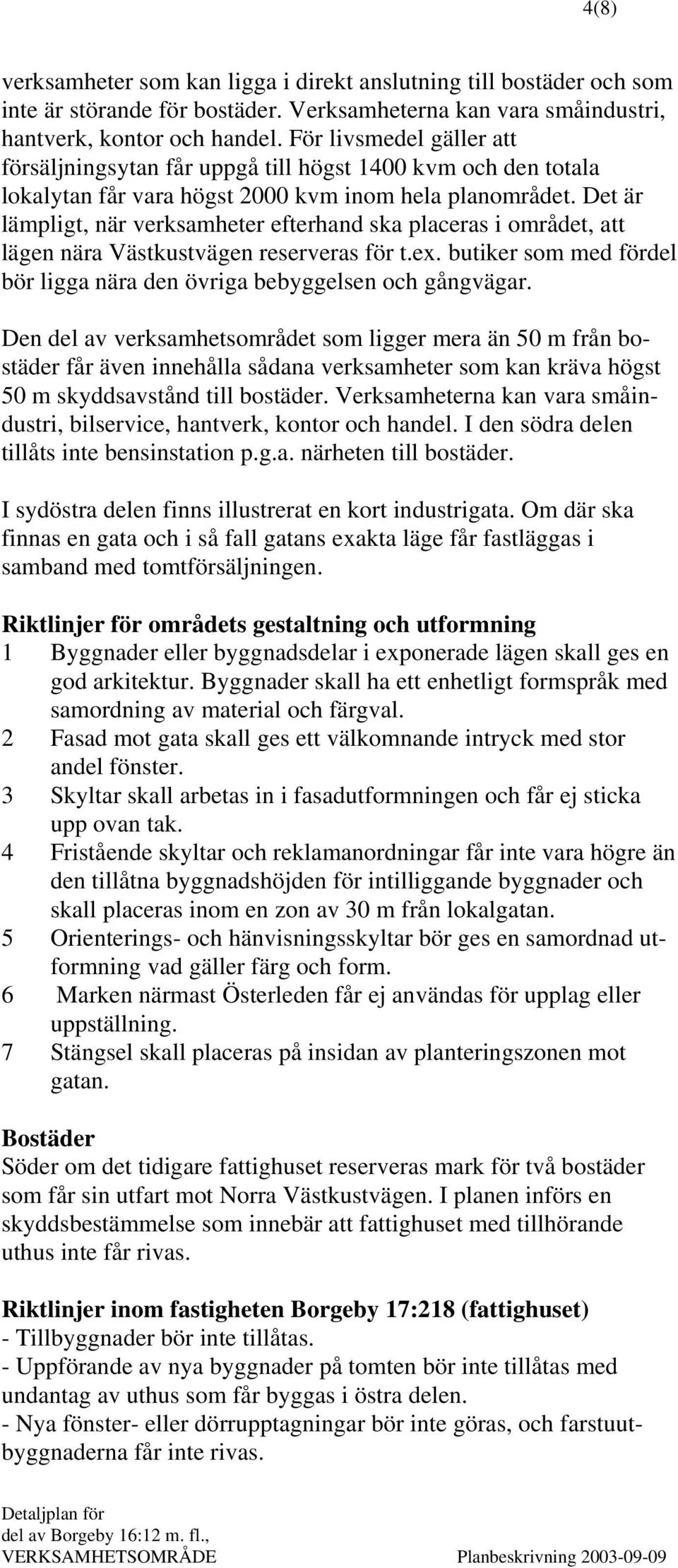 4(8)

verksamheter som kan ligga i direkt anslutning till bostäder och som inte är störande för bostäder. Verksamheterna kan vara småindustri, hantverk, kontor och handel. För livsmedel gäller att försäljningsytan får uppgå till högst 1400 kvm och den totala lokalytan får vara högst 2000 kvm inom hela planområdet. Det är lämpligt, när verksamheter efterhand ska placeras i området, att lägen nära Västkustvägen reserveras för t.ex. butiker som med fördel bör ligga nära den övriga bebyggelsen och gångvägar.

Den del av verksamhetsområdet som ligger mera än 50 m från bostäder får även innehålla sådana verksamheter som kan kräva högst 50 m skyddsavstånd till bostäder. Verksamheterna kan vara småindustri, bilservice, hantverk, kontor och handel. I den södra delen tillåts inte bensinstation p.g.a. närheten till bostäder.

I sydöstra delen finns illustrerat en kort industrigata. Om där ska finnas en gata och i så fall gatans exakta läge får fastläggas i samband med tomtförsäljningen.

Riktlinjer för områdets gestaltning och utformning
1 Byggnader eller byggnadsdelar i exponerade lägen skall ges en god arkitektur. Byggnader skall ha ett enhetligt formspråk med samordning av material och färgval.
2 Fasad mot gata skall ges ett välkomnande intryck med stor andel fönster.
3 Skyltar skall arbetas in i fasadutformningen och får ej sticka upp ovan tak.
4 Fristående skyltar och reklamanordningar får inte vara högre än den tillåtna byggnadshöjden för intilliggande byggnader och skall placeras inom en zon av 30 m från lokalgatan.
5 Orienterings- och hänvisningsskyltar bör ges en samordnad utformning vad gäller färg och form.
6 Marken närmast Österleden får ej användas för upplag eller uppställning.
7 Stängsel skall placeras på insidan av planteringszonen mot gatan.

Bostäder
Söder om det tidigare fattighuset reserveras mark för två bostäder som får sin utfart mot Norra Västkustvägen. I planen införs en skyddsbestämmelse som innebär att fattighuset med tillhörande uthus inte får rivas.

Riktlinjer inom fastigheten Borgeby 17:218 (fattighuset)
- Tillbyggnader bör inte tillåtas.
- Uppförande av nya byggnader på tomten bör inte tillåtas med undantag av uthus som får byggas i östra delen.
- Nya fönster- eller dörrupptagningar bör inte göras, och farstuutbyggnaderna får inte rivas.

Detaljplan för
del av Borgeby 16:12 m. fl.,
VERKSAMHETSOMRÅDE Planbeskrivning 2003-09-09